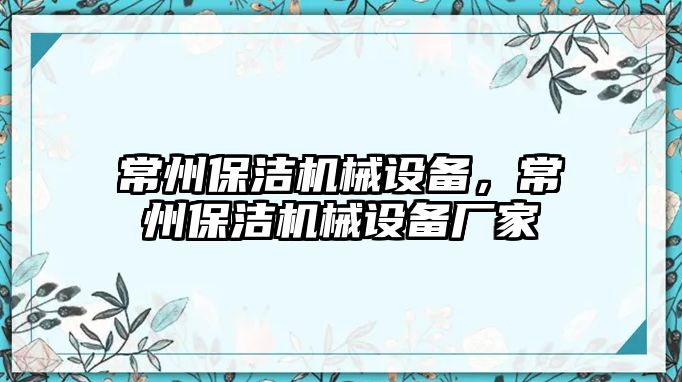 常州保洁机械设备，常州保洁机械设备厂家